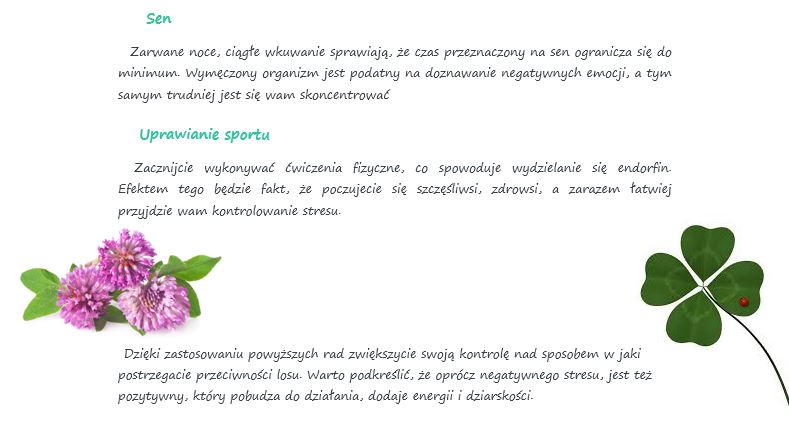 Sen

Zarwane noce, ciągłe wkuwanie sprawiają, że czas przeznaczony na sen ogranicza się do minimum. Wymęczony organizm jest podatny na doznawanie negatywnych emocji, a tym samym trudniej jest się wam skoncentrować

Uprawianie sportu

Zacznijcie wykonywać ćwiczenia fizyczne, co spowoduje wydzielanie się endorfin. Efektem tego będzie fakt, że poczujecie się szczęśliwsi, zdrowsi, a zarazem łatwiej przyjdzie wam kontrolowanie stresu.

Dzięki zastosowaniu powyższych rad zwiększycie swoją kontrolę nad sposobem w jaki postrzegacie przeciwności losu. Warto podkreślić, że oprócz negatywnego stresu, jest też pozytywny, który pobudza do działania, dodaje energii i dziarskości.